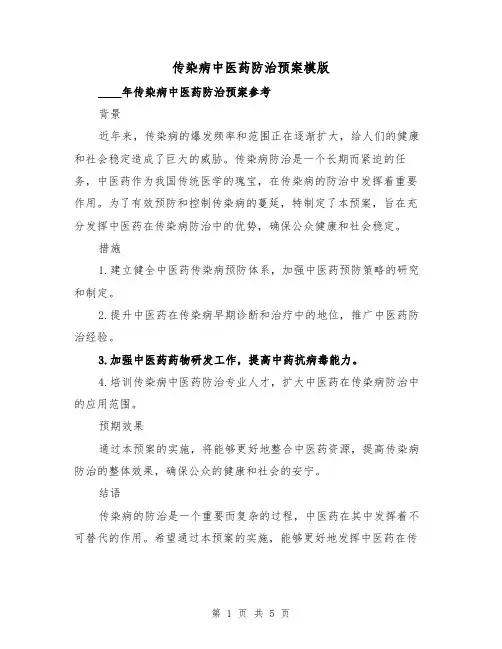 传染病中医药防治预案模版

____年传染病中医药防治预案参考

背景

近年来，传染病的爆发频率和范围正在逐渐扩大，给人们的健康和社会稳定造成了巨大的威胁。传染病防治是一个长期而紧迫的任务，中医药作为我国传统医学的瑰宝，在传染病的防治中发挥着重要作用。为了有效预防和控制传染病的蔓延，特制定了本预案，旨在充分发挥中医药在传染病防治中的优势，确保公众健康和社会稳定。

措施

1.建立健全中医药传染病预防体系，加强中医药预防策略的研究和制定。

2.提升中医药在传染病早期诊断和治疗中的地位，推广中医药防治经验。

3.加强中医药药物研发工作，提高中药抗病毒能力。

4.培训传染病中医药防治专业人才，扩大中医药在传染病防治中的应用范围。

预期效果

通过本预案的实施，将能够更好地整合中医药资源，提高传染病防治的整体效果，确保公众的健康和社会的安宁。

结语

传染病的防治是一个重要而复杂的过程，中医药在其中发挥着不可替代的作用。希望通过本预案的实施，能够更好地发挥中医药在传

第 1 页 共 5 页